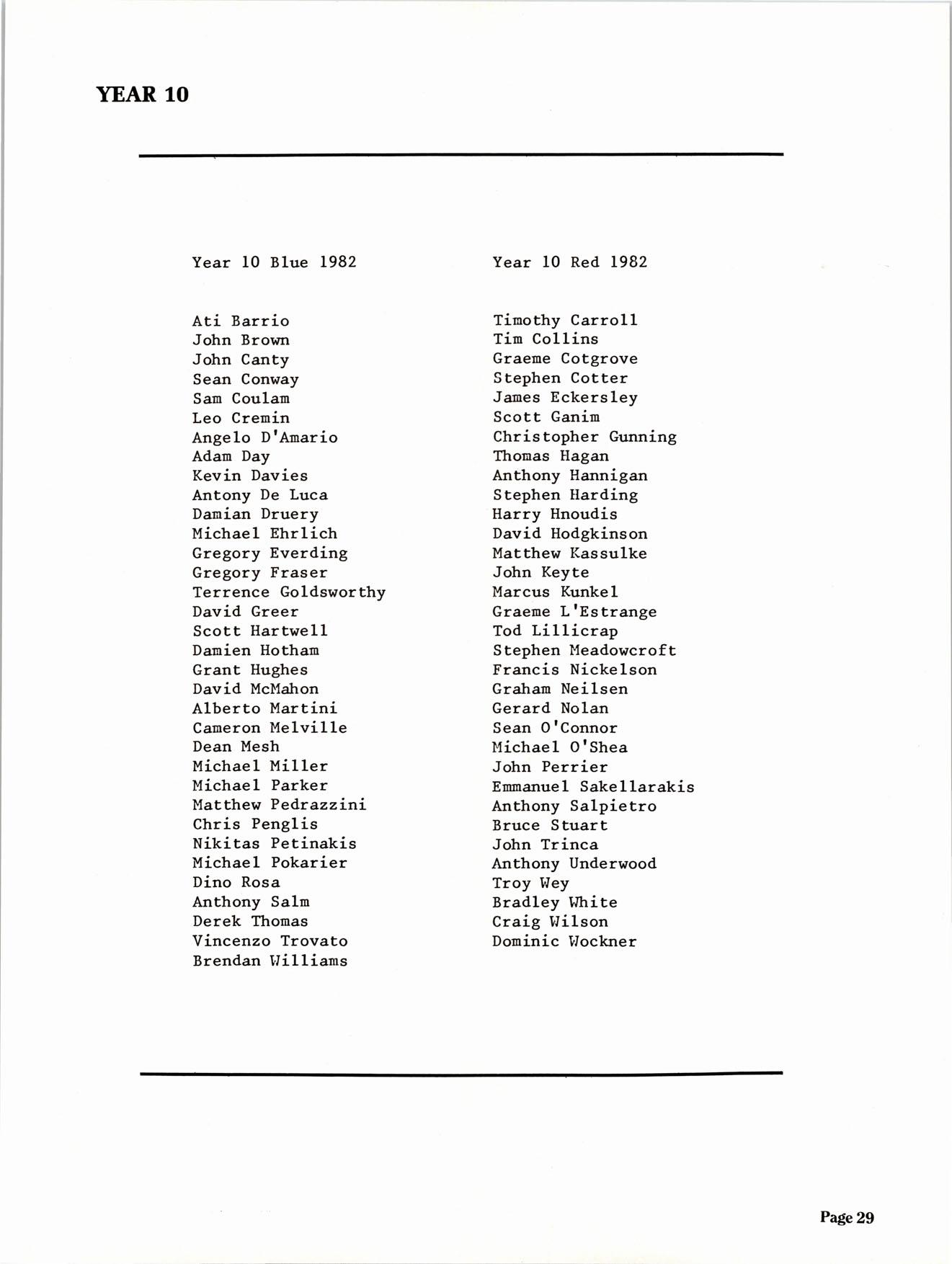 YEAR 10

Year 10 Blue 1982

Ati Barrio
John Brown
John Canty
Sean Conway
Sam Coulam
Leo Cremin
Angelo D'Amario
Adam Day
Kevin Davies
Antony De Luca
Damian Druery
Michael Ehrlich
Gregory Everding
Gregory Fraser
Terrence Goldsworthy
David Greer
Scott Hartwell
Damien Hotham
Grant Hughes
David McMahon
Alberto Martini
Cameron Melville
Dean Mesh
Michael Miller
Michael Parker
Matthew Pedrazzini
Chris Penglis
Nikitas Petinakis
Michael Pokarier
Dino Rosa
Anthony Salm
Derek Thomas
Vincenzo Trovato
Brendan Williams

Year 10 Red 1982

Timothy Carroll
Tim Collins
Graeme Cotgrove
Stephen Cotter
James Eckersley
Scott Ganim
Christopher Gunning
Thomas Hagan
Anthony Hannigan
Stephen Harding
Harry Hnoudis
David Hodgkinson
Matthew Kassulke
John Keyte
Marcus Kunkel
Graeme L'Estrange
Tod Lillicrap
Stephen Meadowcroft
Francis Nickelson
Graham Neilsen
Gerard Nolan
Sean O'Connor
Michael O'Shea
John Perrier
Emmanuel Sakellarakis
Anthony Salpietro
Bruce Stuart
John Trinca
Anthony Underwood
Troy Wey
Bradley White
Craig Wilson
Dominic Wockner

Page 29